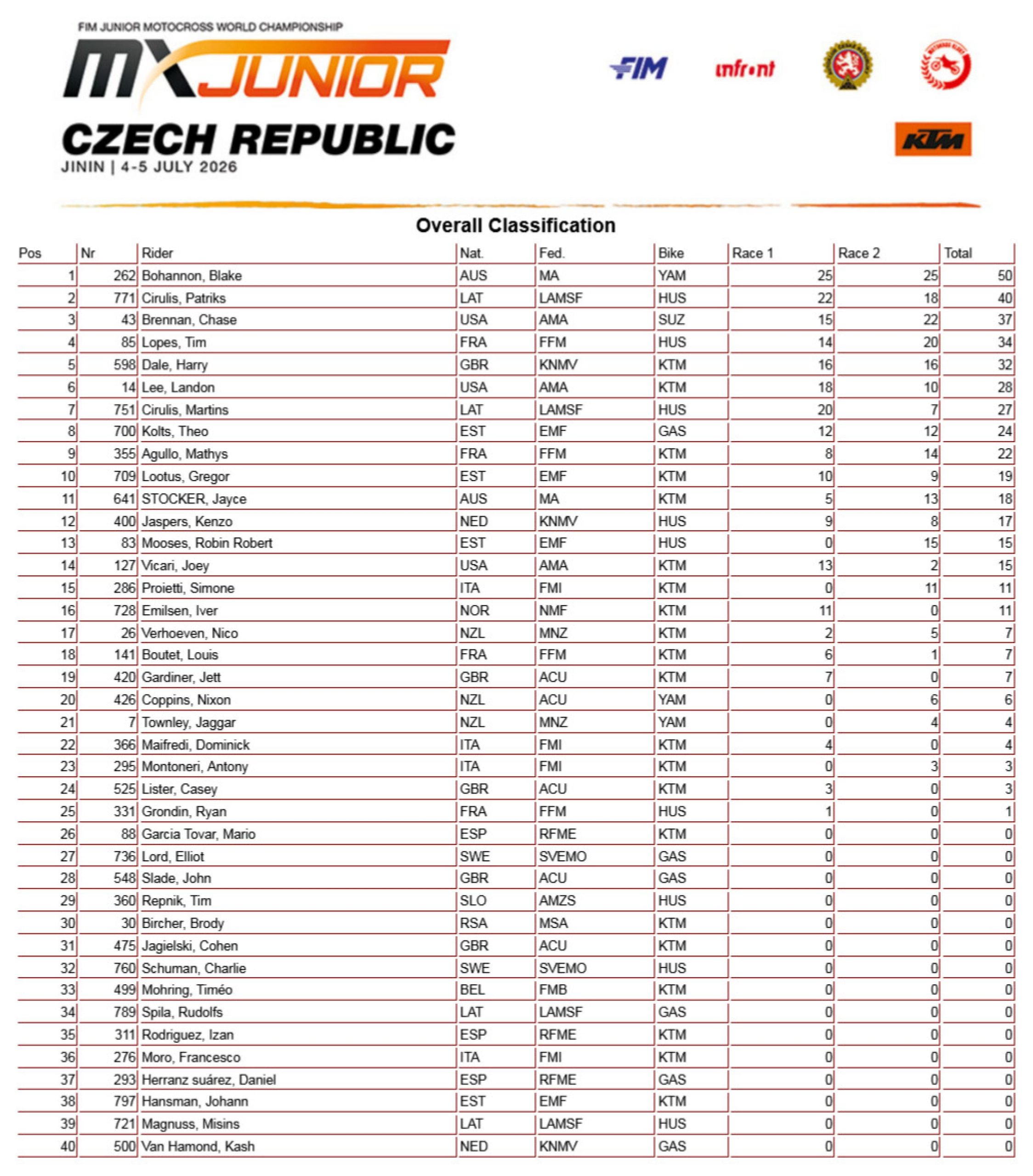 FIM JUNIOR MOTOCROSS WORLD CHAMPIONSHIP
MX JUNIOR
CZECH REPUBLIC
JININ | 4-5 JULY 2026

FIM infront KTM

Overall Classification

| Pos | Nr | Rider | Nat. | Fed. | Bike | Race 1 | Race 2 | Total |
|---|---|---|---|---|---|---|---|---|
| 1 | 262 | Bohannon, Blake | AUS | MA | YAM | 25 | 25 | 50 |
| 2 | 771 | Cirulis, Patriks | LAT | LAMSF | HUS | 22 | 18 | 40 |
| 3 | 43 | Brennan, Chase | USA | AMA | SUZ | 15 | 22 | 37 |
| 4 | 85 | Lopes, Tim | FRA | FFM | HUS | 14 | 20 | 34 |
| 5 | 598 | Dale, Harry | GBR | KNMV | KTM | 16 | 16 | 32 |
| 6 | 14 | Lee, Landon | USA | AMA | KTM | 18 | 10 | 28 |
| 7 | 751 | Cirulis, Martins | LAT | LAMSF | HUS | 20 | 7 | 27 |
| 8 | 700 | Kolts, Theo | EST | EMF | GAS | 12 | 12 | 24 |
| 9 | 355 | Agullo, Mathys | FRA | FFM | KTM | 8 | 14 | 22 |
| 10 | 709 | Lootus, Gregor | EST | EMF | KTM | 10 | 9 | 19 |
| 11 | 641 | STOCKER, Jayce | AUS | MA | KTM | 5 | 13 | 18 |
| 12 | 400 | Jaspers, Kenzo | NED | KNMV | HUS | 9 | 8 | 17 |
| 13 | 83 | Mooses, Robin Robert | EST | EMF | HUS | 0 | 15 | 15 |
| 14 | 127 | Vicari, Joey | USA | AMA | KTM | 13 | 2 | 15 |
| 15 | 286 | Proietti, Simone | ITA | FMI | KTM | 0 | 11 | 11 |
| 16 | 728 | Emilsen, Iver | NOR | NMF | KTM | 11 | 0 | 11 |
| 17 | 26 | Verhoeven, Nico | NZL | MNZ | KTM | 2 | 5 | 7 |
| 18 | 141 | Boutet, Louis | FRA | FFM | KTM | 6 | 1 | 7 |
| 19 | 420 | Gardiner, Jett | GBR | ACU | KTM | 7 | 0 | 7 |
| 20 | 426 | Coppins, Nixon | NZL | ACU | YAM | 0 | 6 | 6 |
| 21 | 7 | Townley, Jaggar | NZL | MNZ | YAM | 0 | 4 | 4 |
| 22 | 366 | Maifredi, Dominick | ITA | FMI | KTM | 4 | 0 | 4 |
| 23 | 295 | Montoneri, Antony | ITA | FMI | KTM | 0 | 3 | 3 |
| 24 | 525 | Lister, Casey | GBR | ACU | KTM | 3 | 0 | 3 |
| 25 | 331 | Grondin, Ryan | FRA | FFM | HUS | 1 | 0 | 1 |
| 26 | 88 | Garcia Tovar, Mario | ESP | RFME | KTM | 0 | 0 | 0 |
| 27 | 736 | Lord, Elliot | SWE | SVEMO | GAS | 0 | 0 | 0 |
| 28 | 548 | Slade, John | GBR | ACU | GAS | 0 | 0 | 0 |
| 29 | 360 | Repnik, Tim | SLO | AMZS | HUS | 0 | 0 | 0 |
| 30 | 30 | Bircher, Brody | RSA | MSA | KTM | 0 | 0 | 0 |
| 31 | 475 | Jagielski, Cohen | GBR | ACU | KTM | 0 | 0 | 0 |
| 32 | 760 | Schuman, Charlie | SWE | SVEMO | HUS | 0 | 0 | 0 |
| 33 | 499 | Mohring, Timéo | BEL | FMB | KTM | 0 | 0 | 0 |
| 34 | 789 | Spila, Rudolfs | LAT | LAMSF | GAS | 0 | 0 | 0 |
| 35 | 311 | Rodriguez, Izan | ESP | RFME | KTM | 0 | 0 | 0 |
| 36 | 276 | Moro, Francesco | ITA | FMI | KTM | 0 | 0 | 0 |
| 37 | 293 | Herranz suárez, Daniel | ESP | RFME | GAS | 0 | 0 | 0 |
| 38 | 797 | Hansman, Johann | EST | EMF | KTM | 0 | 0 | 0 |
| 39 | 721 | Magnuss, Misins | LAT | LAMSF | HUS | 0 | 0 | 0 |
| 40 | 500 | Van Hamond, Kash | NED | KNMV | GAS | 0 | 0 | 0 |